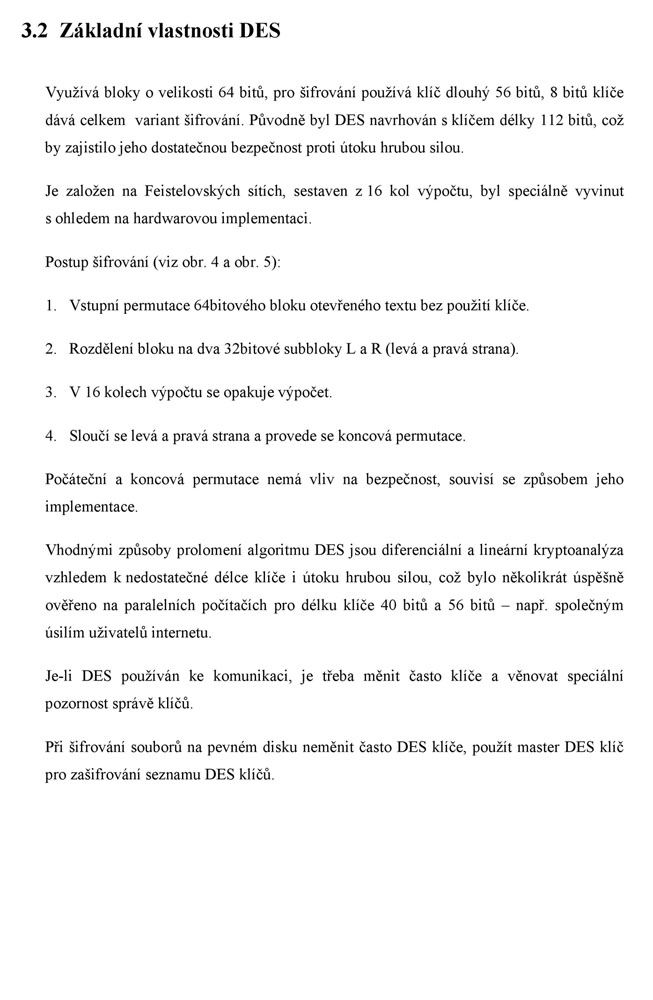 3.2 Základní vlastnosti DES

Využívá bloky o velikosti 64 bitů, pro šifrování používá klíč dlouhý 56 bitů, 8 bitů klíče dává celkem variant šifrování. Původně byl DES navrhován s klíčem délky 112 bitů, což by zajistilo jeho dostatečnou bezpečnost proti útoku hrubou silou.

Je založen na Feistelovských sítích, sestaven z 16 kol výpočtu, byl speciálně vyvinut s ohledem na hardwarovou implementaci.

Postup šifrování (viz obr. 4 a obr. 5):

1. Vstupní permutace 64bitového bloku otevřeného textu bez použití klíče.

2. Rozdělení bloku na dva 32bitové subbloky L a R (levá a pravá strana).

3. V 16 kolech výpočtu se opakuje výpočet.

4. Sloučí se levá a pravá strana a provede se koncová permutace.

Počáteční a koncová permutace nemá vliv na bezpečnost, souvisí se způsobem jeho implementace.

Vhodnými způsoby prolomení algoritmu DES jsou diferenciální a lineární kryptoanalýza vzhledem k nedostatečné délce klíče i útoku hrubou silou, což bylo několikrát úspěšně ověřeno na paralelních počítačích pro délku klíče 40 bitů a 56 bitů – např. společným úsilím uživatelů internetu.

Je-li DES používán ke komunikaci, je třeba měnit často klíče a věnovat speciální pozornost správě klíčů.

Při šifrování souborů na pevném disku neměnit často DES klíče, použít master DES klíč pro zašifrování seznamu DES klíčů.